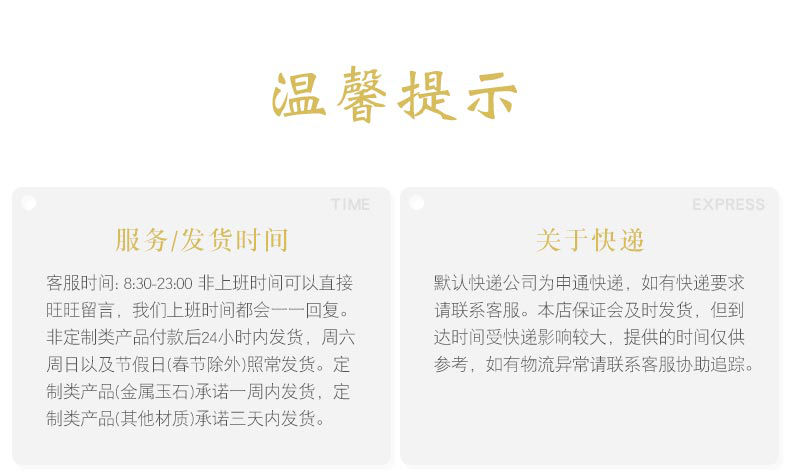 温馨提示

TIME

服务/发货时间

客服时间: 8:30-23:00 非上班时间可以直接旺旺留言，我们上班时间都会一一回复。非定制类产品付款后24小时内发货，周六周日以及节假日(春节除外)照常发货。定制类产品(金属玉石)承诺一周内发货，定制类产品(其他材质)承诺三天内发货。

EXPRESS

关于快递

默认快递公司为申通快递，如有快递要求请联系客服。本店保证会及时发货，但到达时间受快递影响较大，提供的时间仅供参考，如有物流异常请联系客服协助追踪。